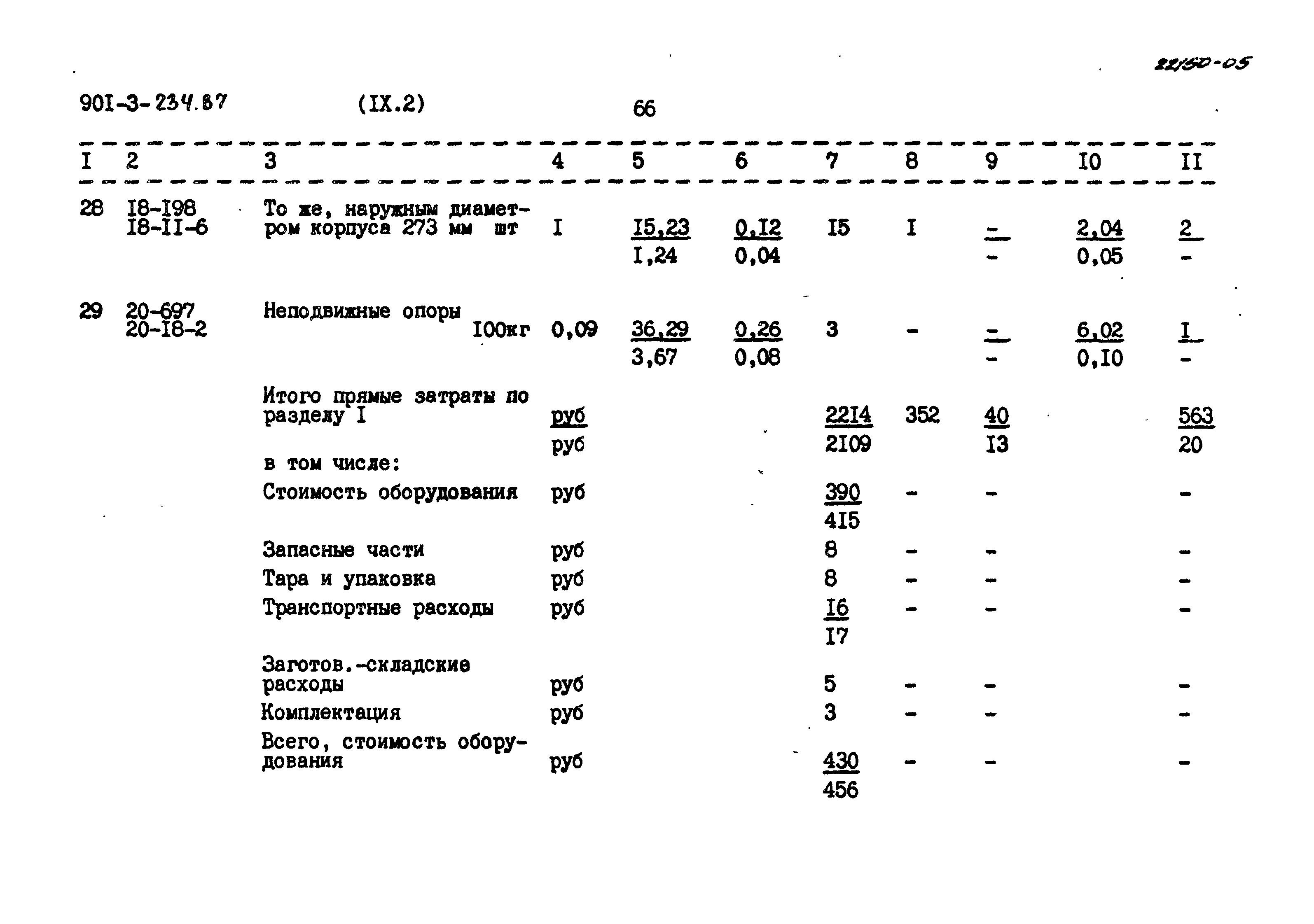 22150-05

901-3-234.87 (IX.2) 66

| I | 2 | 3 | 4 | 5 | 6 | 7 | 8 | 9 | I0 | II |
|---|---|---|---|---|---|---|---|---|---|---|
| 28 | I8-I98 I8-II-6 | То же, наружным диаметром корпуса 273 мм шт | I | $\frac{I5,23}{I,24}$ | $\frac{0,I2}{0,04}$ | I5 | I | $\frac{-}{-}$ | $\frac{2,04}{0,05}$ | $\frac{2}{-}$ |
| 29 | 20-697 20-I8-2 | Неподвижные опоры I00кг | 0,09 | $\frac{36,29}{3,67}$ | $\frac{0,26}{0,08}$ | 3 | - | $\frac{-}{-}$ | $\frac{6,02}{0,I0}$ | $\frac{I}{-}$ |
| | | Итого прямые затраты по разделу I | $\frac{руб}{руб}$ | | | $\frac{22I4}{2I09}$ | 352 | $\frac{40}{I3}$ | | $\frac{563}{20}$ |
| | | в том числе: | | | | | | | | |
| | | Стоимость оборудования | руб | | | $\frac{390}{4I5}$ | - | - | | - |
| | | Запасные части | руб | | | 8 | - | - | | - |
| | | Тара и упаковка | руб | | | 8 | - | - | | - |
| | | Транспортные расходы | руб | | | $\frac{I6}{I7}$ | - | - | | - |
| | | Заготов.-складские расходы | руб | | | 5 | - | - | | - |
| | | Комплектация | руб | | | 3 | - | - | | - |
| | | Всего, стоимость оборудования | руб | | | $\frac{430}{456}$ | - | - | | - |